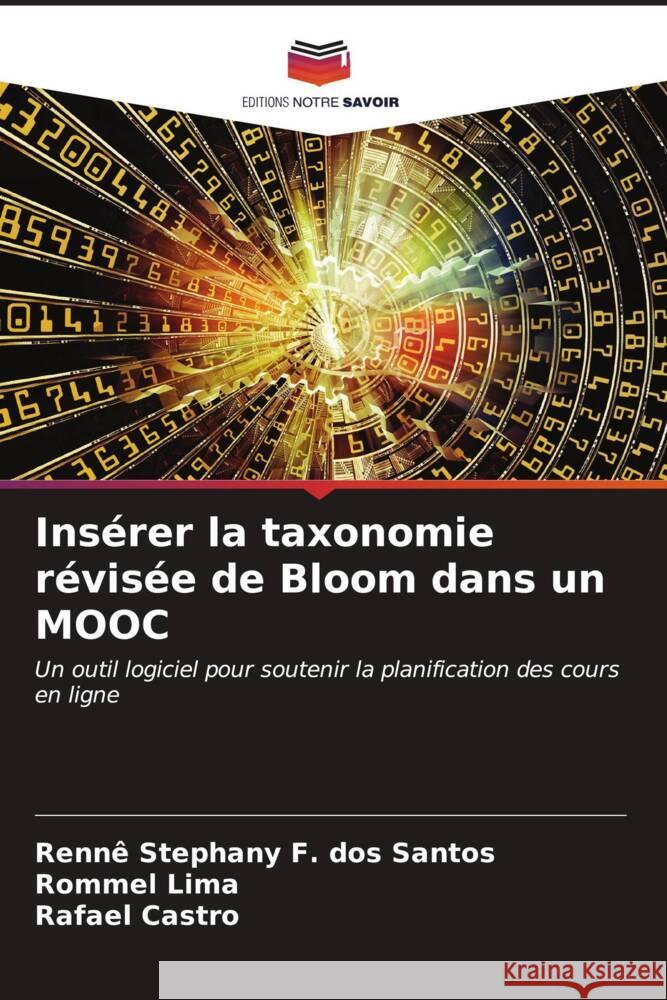 EDITIONS NOTRE SAVOIR

Insérer la taxonomie révisée de Bloom dans un MOOC

Un outil logiciel pour soutenir la planification des cours en ligne

Rennê Stephany F. dos Santos
Rommel Lima
Rafael Castro